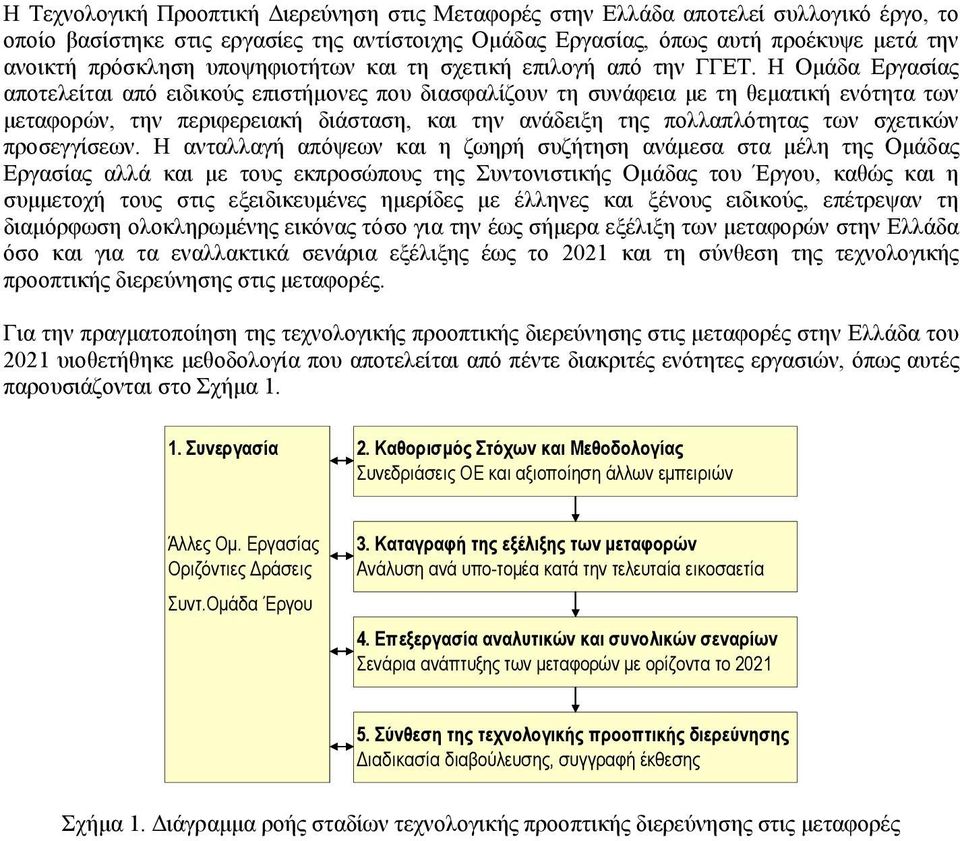 Η Τεχνολογική Προοπτική Διερεύνηση στις Μεταφορές στην Ελλάδα αποτελεί συλλογικό έργο, το οποίο βασίστηκε στις εργασίες της αντίστοιχης Ομάδας Εργασίας, όπως αυτή προέκυψε μετά την ανοικτή πρόσκληση υποψηφιοτήτων και τη σχετική επιλογή από την ΓΓΕΤ. Η Ομάδα Εργασίας αποτελείται από ειδικούς επιστήμονες που διασφαλίζουν τη συνάφεια με τη θεματική ενότητα των μεταφορών, την περιφερειακή διάσταση, και την ανάδειξη της πολλαπλότητας των σχετικών προσεγγίσεων. Η ανταλλαγή απόψεων και η ζωηρή συζήτηση ανάμεσα στα μέλη της Ομάδας Εργασίας αλλά και με τους εκπροσώπους της Συντονιστικής Ομάδας του Έργου, καθώς και η συμμετοχή τους στις εξειδικευμένες ημερίδες με έλληνες και ξένους ειδικούς, επέτρεψαν τη διαμόρφωση ολοκληρωμένης εικόνας τόσο για την έως σήμερα εξέλιξη των μεταφορών στην Ελλάδα όσο και για τα εναλλακτικά σενάρια εξέλιξης έως το 2021 και τη σύνθεση της τεχνολογικής προοπτικής διερεύνησης στις μεταφορές.

Για την πραγματοποίηση της τεχνολογικής προοπτικής διερεύνησης στις μεταφορές στην Ελλάδα του 2021 υιοθετήθηκε μεθοδολογία που αποτελείται από πέντε διακριτές ενότητες εργασιών, όπως αυτές παρουσιάζονται στο Σχήμα 1.

1. Συνεργασία

Άλλες Ομ. Εργασίας
Οριζόντιες Δράσεις
Συντ.Ομάδα Έργου

2. Καθορισμός Στόχων και Μεθοδολογίας
Συνεδριάσεις ΟΕ και αξιοποίηση άλλων εμπειριών

3. Καταγραφή της εξέλιξης των μεταφορών
Ανάλυση ανά υπο-τομέα κατά την τελευταία εικοσαετία

4. Επεξεργασία αναλυτικών και συνολικών σεναρίων
Σενάρια ανάπτυξης των μεταφορών με ορίζοντα το 2021

5. Σύνθεση της τεχνολογικής προοπτικής διερεύνησης
Διαδικασία διαβούλευσης, συγγραφή έκθεσης

Σχήμα 1. Διάγραμμα ροής σταδίων τεχνολογικής προοπτικής διερεύνησης στις μεταφορές